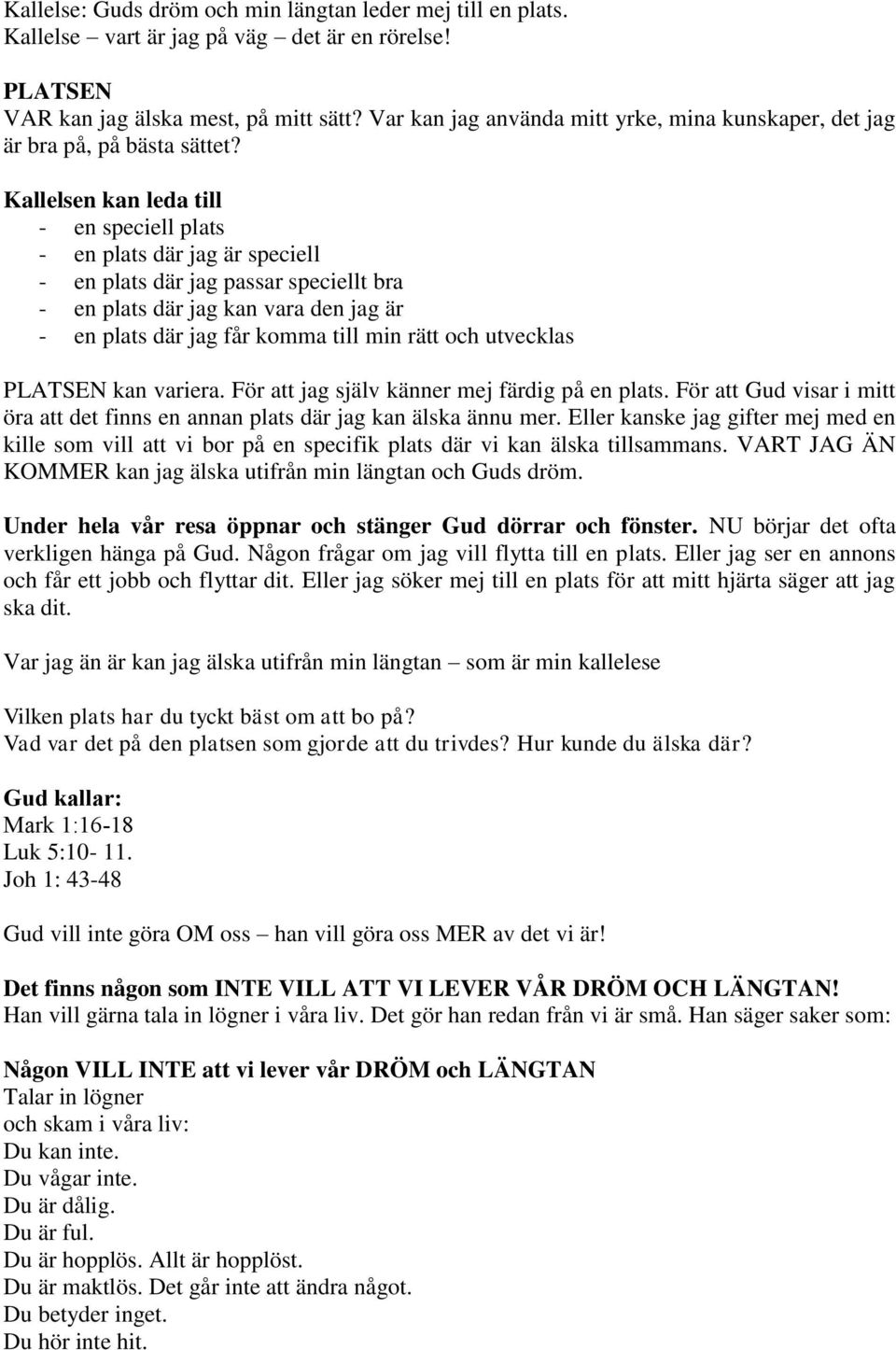 Kallelse: Guds dröm och min längtan leder mej till en plats.
Kallelse – vart är jag på väg – det är en rörelse!

PLATSEN
VAR kan jag älska mest, på mitt sätt? Var kan jag använda mitt yrke, mina kunskaper, det jag är bra på, på bästa sättet?

Kallelsen kan leda till
- en speciell plats
- en plats där jag är speciell
- en plats där jag passar speciellt bra
- en plats där jag kan vara den jag är
- en plats där jag får komma till min rätt och utvecklas

PLATSEN kan variera. För att jag själv känner mej färdig på en plats. För att Gud visar i mitt öra att det finns en annan plats där jag kan älska ännu mer. Eller kanske jag gifter mej med en kille som vill att vi bor på en specifik plats där vi kan älska tillsammans. VART JAG ÄN KOMMER kan jag älska utifrån min längtan och Guds dröm.

Under hela vår resa öppnar och stänger Gud dörrar och fönster. NU börjar det ofta verkligen hänga på Gud. Någon frågar om jag vill flytta till en plats. Eller jag ser en annons och får ett jobb och flyttar dit. Eller jag söker mej till en plats för att mitt hjärta säger att jag ska dit.

Var jag än är kan jag älska utifrån min längtan – som är min kallelese

Vilken plats har du tyckt bäst om att bo på?
Vad var det på den platsen som gjorde att du trivdes? Hur kunde du älska där?

Gud kallar:
Mark 1:16-18
Luk 5:10- 11.
Joh 1: 43-48

Gud vill inte göra OM oss – han vill göra oss MER av det vi är!

Det finns någon som INTE VILL ATT VI LEVER VÅR DRÖM OCH LÄNGTAN!
Han vill gärna tala in lögner i våra liv. Det gör han redan från vi är små. Han säger saker som:

Någon VILL INTE att vi lever vår DRÖM och LÄNGTAN
Talar in lögner
och skam i våra liv:
Du kan inte.
Du vågar inte.
Du är dålig.
Du är ful.
Du är hopplös. Allt är hopplöst.
Du är maktlös. Det går inte att ändra något.
Du betyder inget.
Du hör inte hit.